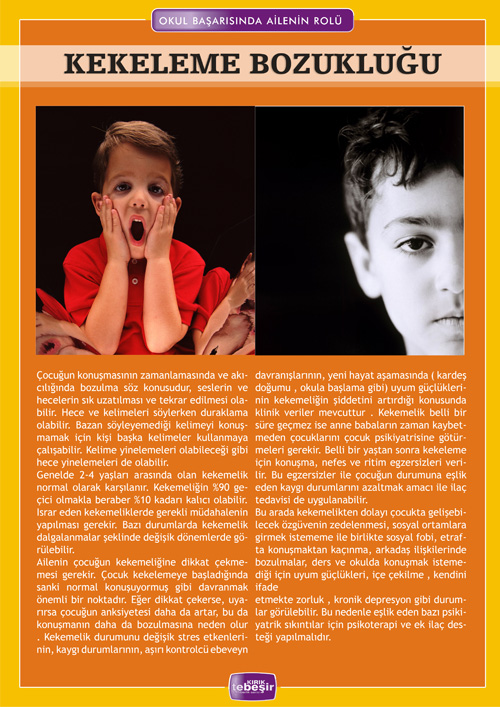 OKUL BAŞARISINDA AİLENİN ROLÜ

KEKELEME BOZUKLUĞU

Çocuğun konuşmasının zamanlamasında ve akıcılığında bozulma söz konusudur, seslerin ve hecelerin sık uzatılması ve tekrar edilmesi olabilir. Hece ve kelimeleri söylerken duraklama olabilir. Bazan söyleyemediği kelimeyi konuşmamak için kişi başka kelimeler kullanmaya çalışabilir. Kelime yinelemeleri olabileceği gibi hece yinelemeleri de olabilir.
Genelde 2-4 yaşları arasında olan kekemelik normal olarak karşılanır. Kekemeliğin %90 geçici olmakla beraber %10 kadarı kalıcı olabilir. Israr eden kekemeliklerde gerekli müdahalenin yapılması gerekir. Bazı durumlarda kekemelik dalgalanmalar şeklinde değişik dönemlerde görülebilir.
Ailenin çocuğun kekemeliğine dikkat çekmemesi gerekir. Çocuk kekelemeye başladığında sanki normal konuşuyormuş gibi davranmak önemli bir noktadır. Eğer dikkat çekerse, uyarırsa çocuğun anksiyetesi daha da artar, bu da konuşmanın daha da bozulmasına neden olur . Kekemelik durumunu değişik stres etkenlerinin, kaygı durumlarının, aşırı kontrolcü ebeveyn davranışlarının, yeni hayat aşamasında ( kardeş doğumu , okula başlama gibi) uyum güçlüklerinin kekemeliğin şiddetini artırdığı konusunda klinik veriler mevcuttur . Kekemelik belli bir süre geçmez ise anne babaların zaman kaybetmeden çocuklarını çocuk psikiyatrisine götürmeleri gerekir. Belli bir yaştan sonra kekeleme için konuşma, nefes ve ritim egzersizleri verilir. Bu egzersizler ile çocuğun durumuna eşlik eden kaygı durumlarını azaltmak amacı ile ilaç tedavisi de uygulanabilir.
Bu arada kekemelikten dolayı çocukta gelişebilecek özgüvenin zedelenmesi, sosyal ortamlara girmek istememe ile birlikte sosyal fobi, etrafta konuşmaktan kaçınma, arkadaş ilişkilerinde bozulmalar, ders ve okulda konuşmak istemediği için uyum güçlükleri, içe çekilme , kendini ifade
etmekte zorluk , kronik depresyon gibi durumlar görülebilir. Bu nedenle eşlik eden bazı psikiyatrik sıkıntılar için psikoterapi ve ek ilaç desteği yapılmalıdır.

KIRIK tebeşir